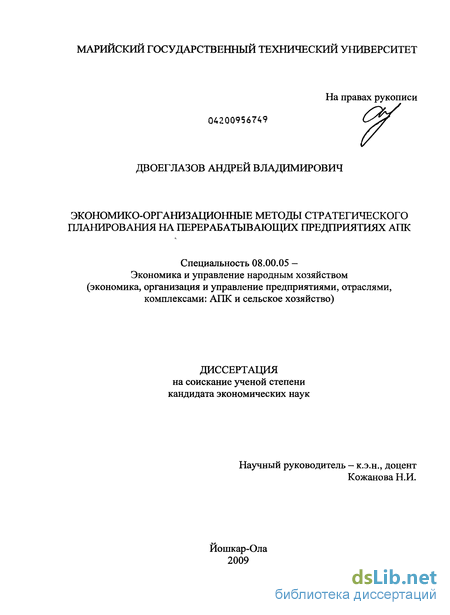 МАРИЙСКИЙ ГОСУДАРСТВЕННЫЙ ТЕХНИЧЕСКИЙ УНИВЕРСИТЕТ

На правах рукописи

04200956749

ДВОЕГЛАЗОВ АНДРЕЙ ВЛАДИМИРОВИЧ

ЭКОНОМИКО-ОРГАНИЗАЦИОННЫЕ МЕТОДЫ СТРАТЕГИЧЕСКОГО ПЛАНИРОВАНИЯ НА ПЕРЕРАБАТЫВАЮЩИХ ПРЕДПРИЯТИЯХ АПК

Специальность 08.00.05 – Экономика и управление народным хозяйством (экономика, организация и управление предприятиями, отраслями, комплексами: АПК и сельское хозяйство)

ДИССЕРТАЦИЯ
на соискание ученой степени
кандидата экономических наук

Научный руководитель – к.э.н., доцент
Кожанова Н.И.

Йошкар-Ола
2009

dsLib.net
библиотека диссертаций